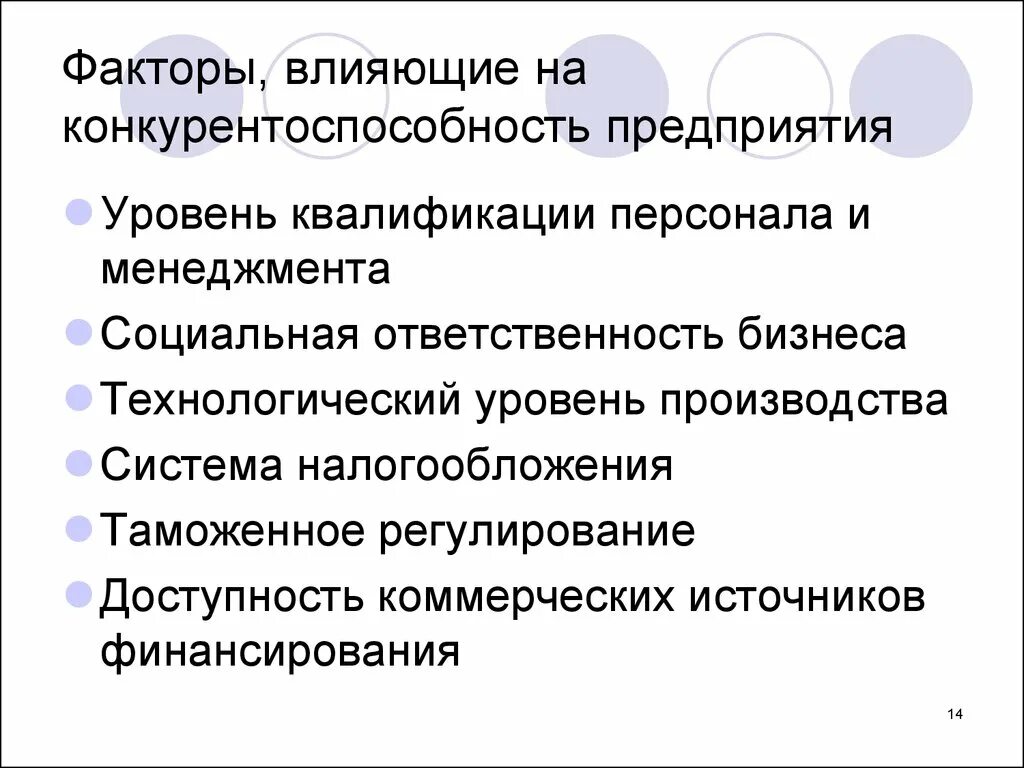 Факторы, влияющие на конкурентоспособность предприятия

Уровень квалификации персонала и менеджмента

Социальная ответственность бизнеса

Технологический уровень производства

Система налогообложения

Таможенное регулирование

Доступность коммерческих источников финансирования

14